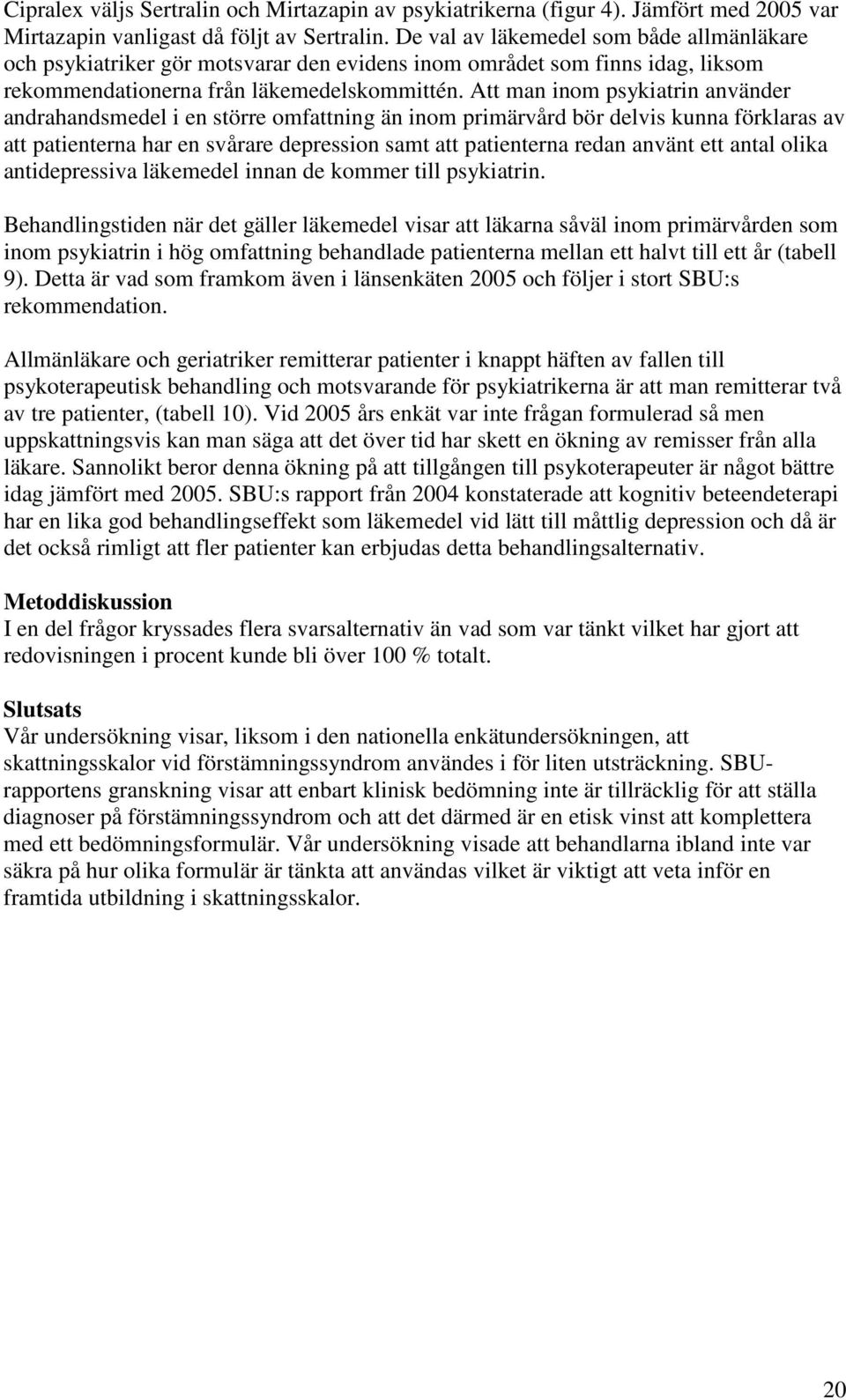 Cipralex väljs Sertralin och Mirtazapin av psykiatrikerna (figur 4). Jämfört med 2005 var Mirtazapin vanligast då följt av Sertralin. De val av läkemedel som både allmänläkare och psykiatriker gör motsvarar den evidens inom området som finns idag, liksom rekommendationerna från läkemedelskommittén. Att man inom psykiatrin använder andrahandsmedel i en större omfattning än inom primärvård bör delvis kunna förklaras av att patienterna har en svårare depression samt att patienterna redan använt ett antal olika antidepressiva läkemedel innan de kommer till psykiatrin.

Behandlingstiden när det gäller läkemedel visar att läkarna såväl inom primärvården som inom psykiatrin i hög omfattning behandlade patienterna mellan ett halvt till ett år (tabell 9). Detta är vad som framkom även i länsenkäten 2005 och följer i stort SBU:s rekommendation.

Allmänläkare och geriatriker remitterar patienter i knappt häften av fallen till psykoterapeutisk behandling och motsvarande för psykiatrikerna är att man remitterar två av tre patienter, (tabell 10). Vid 2005 års enkät var inte frågan formulerad så men uppskattningsvis kan man säga att det över tid har skett en ökning av remisser från alla läkare. Sannolikt beror denna ökning på att tillgången till psykoterapeuter är något bättre idag jämfört med 2005. SBU:s rapport från 2004 konstaterade att kognitiv beteendeterapi har en lika god behandlingseffekt som läkemedel vid lätt till måttlig depression och då är det också rimligt att fler patienter kan erbjudas detta behandlingsalternativ.

Metoddiskussion
I en del frågor kryssades flera svarsalternativ än vad som var tänkt vilket har gjort att redovisningen i procent kunde bli över 100 % totalt.

Slutsats
Vår undersökning visar, liksom i den nationella enkätundersökningen, att skattningsskalor vid förstämningssyndrom användes i för liten utsträckning. SBU-rapportens granskning visar att enbart klinisk bedömning inte är tillräcklig för att ställa diagnoser på förstämningssyndrom och att det därmed är en etisk vinst att komplettera med ett bedömningsformulär. Vår undersökning visade att behandlarna ibland inte var säkra på hur olika formulär är tänkta att användas vilket är viktigt att veta inför en framtida utbildning i skattningsskalor.

20